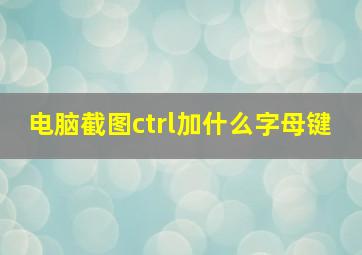 电脑截图ctrl加什么字母键